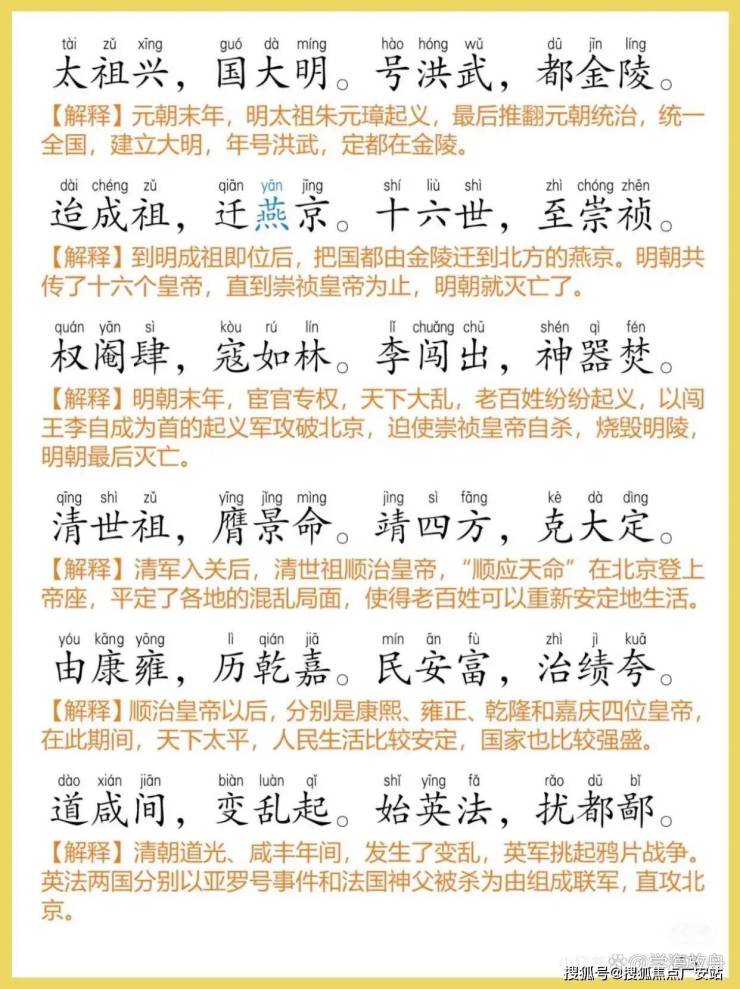 tài zǔ xīng guó dà míng hào hóng wǔ dū jīn líng
太祖兴，国大明。号洪武，都金陵。

【解释】元朝末年，明太祖朱元璋起义，最后推翻元朝统治，统一全国，建立大明，年号洪武，定都在金陵。

dài chéng zǔ qiān yān jīng shí liù shì zhì chóng zhēn
迨成祖，迁燕京。十六世，至崇祯。

【解释】到明成祖即位后，把国都由金陵迁到北方的燕京。明朝共传了十六个皇帝，直到崇祯皇帝为止，明朝就灭亡了。

quán yān sì kòu rú lín lǐ chuǎng chū shén qì fén
权阉肆，寇如林。李闯出，神器焚。

【解释】明朝末年，宦官专权，天下大乱，老百姓纷纷起义，以闯王李自成为首的起义军攻破北京，迫使崇祯皇帝自杀，烧毁明陵，明朝最后灭亡。

qīng shì zǔ yīng jǐng mìng jìng sì fāng kè dà dìng
清世祖，膺景命。靖四方，克大定。

【解释】清军入关后，清世祖顺治皇帝，“顺应天命”在北京登上帝座，平定了各地的混乱局面，使得老百姓可以重新安定地生活。

yóu kāng yōng lì qián jiā mín ān fù zhì jì kuā
由康雍，历乾嘉。民安富，治绩夸。

【解释】顺治皇帝以后，分别是康熙、雍正、乾隆和嘉庆四位皇帝，在此期间，天下太平，人民生活比较安定，国家也比较强盛。

dào xián jiān biàn luàn qǐ shǐ yīng fǎ rǎo dū bǐ
道咸间，变乱起。始英法，扰都鄙。

【解释】清朝道光、咸丰年间，发生了变乱，英军挑起鸦片战争。英法两国分别以亚罗号事件和法国神父被杀为由组成联军，直攻北京。

搜狐号@搜狐焦点广安站